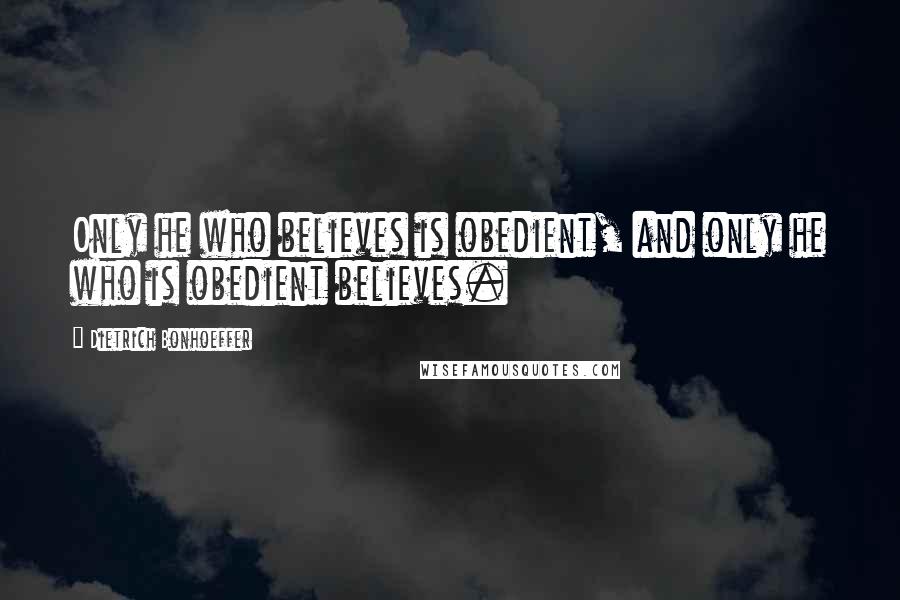 Only he who believes is obedient, and only he who is obedient believes.

Dietrich Bonhoeffer

WISEFAMOUSQUOTES.COM